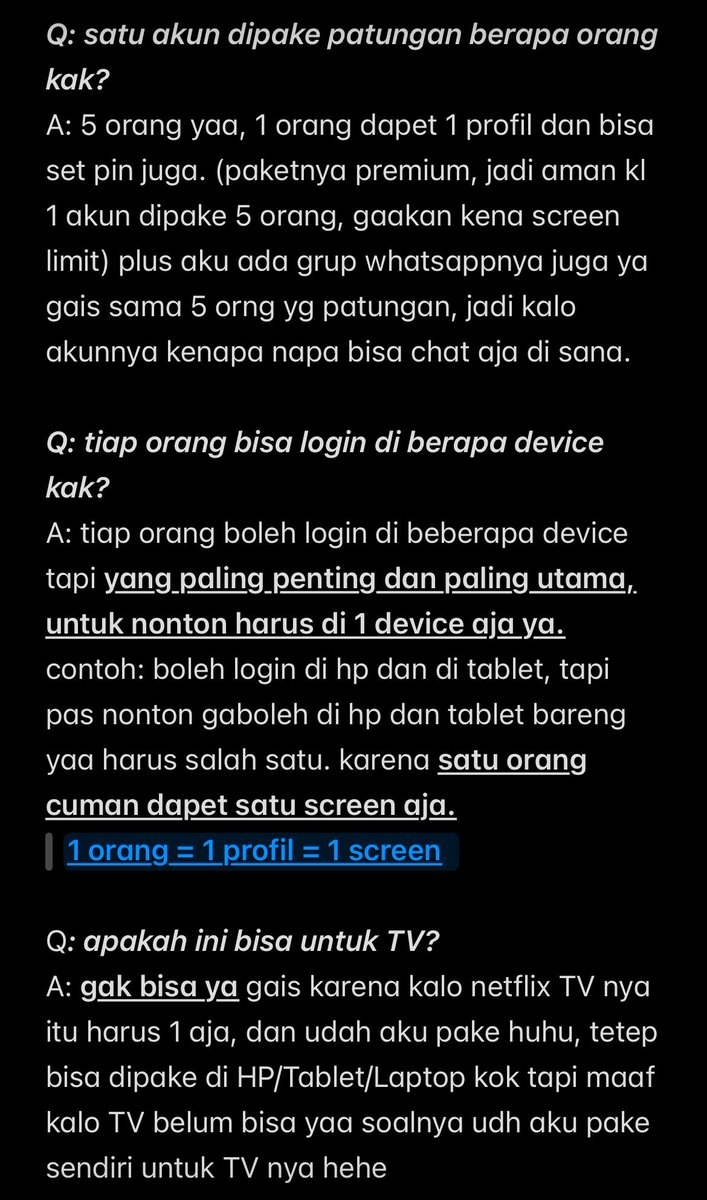 Q: satu akun dipake patungan berapa orang kak?
A: 5 orang yaa, 1 orang dapet 1 profil dan bisa set pin juga. (paketnya premium, jadi aman kl 1 akun dipake 5 orang, gaakan kena screen limit) plus aku ada grup whatsappnya juga ya gais sama 5 orng yg patungan, jadi kalo akunnya kenapa napa bisa chat aja di sana.

Q: tiap orang bisa login di berapa device kak?
A: tiap orang boleh login di beberapa device tapi yang paling penting dan paling utama, untuk nonton harus di 1 device aja ya. contoh: boleh login di hp dan di tablet, tapi pas nonton gaboleh di hp dan tablet bareng yaa harus salah satu. karena satu orang cuman dapet satu screen aja.
1 orang = 1 profil = 1 screen

Q: apakah ini bisa untuk TV?
A: gak bisa ya gais karena kalo netflix TV nya itu harus 1 aja, dan udah aku pake huhu, tetep bisa dipake di HP/Tablet/Laptop kok tapi maaf kalo TV belum bisa yaa soalnya udh aku pake sendiri untuk TV nya hehe